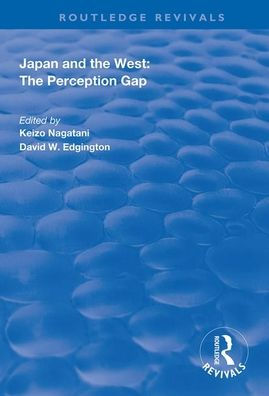 ROUTLEDGE REVIVALS

Japan and the West: The Perception Gap

Edited by
Keizo Nagatani
David W. Edgington

ROUTLEDGE
REVIVALS